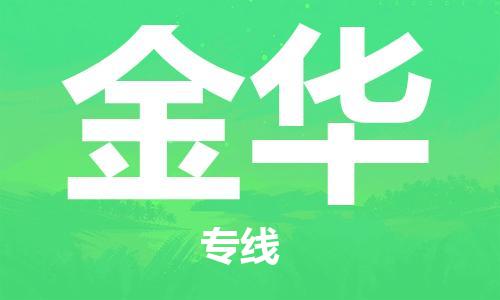 金华

专线